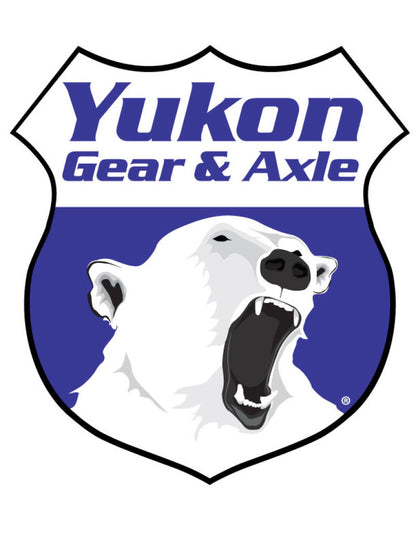 Yukon
Gear & Axle
®